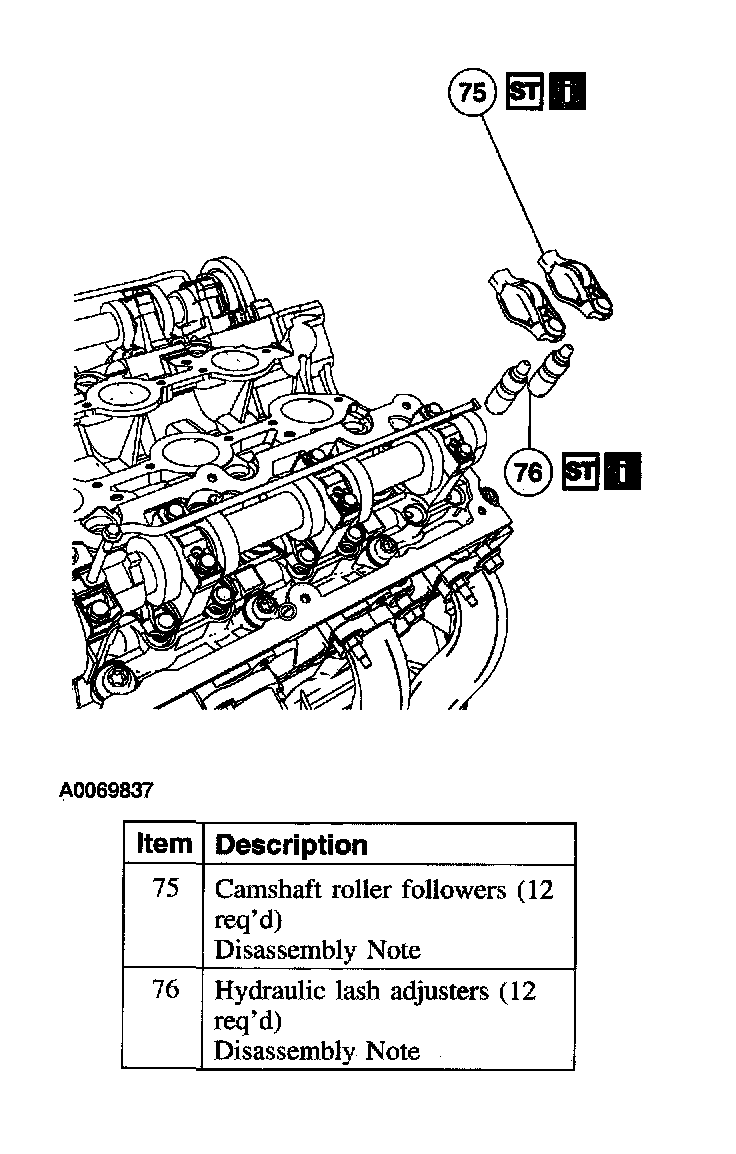 75 ST i

76 ST i

A0069837

| Item | Description |
|---|---|
| 75 | Camshaft roller followers (12 req'd) Disassembly Note |
| 76 | Hydraulic lash adjusters (12 req'd) Disassembly Note |